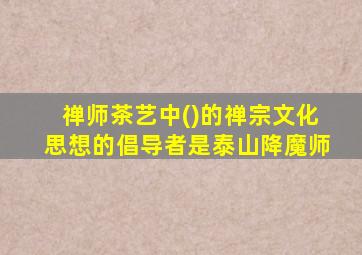 禅师茶艺中()的禅宗文化思想的倡导者是泰山降魔师